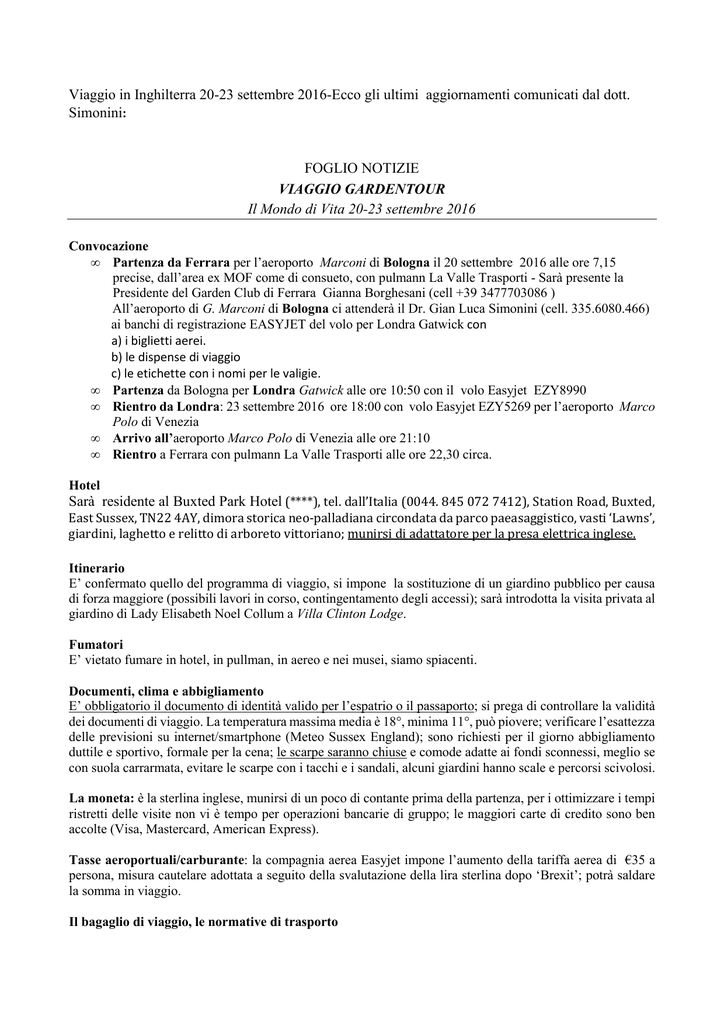 Viaggio in Inghilterra 20-23 settembre 2016-Ecco gli ultimi aggiornamenti comunicati dal dott. Simonini:

FOGLIO NOTIZIE
VIAGGIO GARDENTOUR
Il Mondo di Vita 20-23 settembre 2016

Convocazione
∞ Partenza da Ferrara per l'aeroporto Marconi di Bologna il 20 settembre 2016 alle ore 7,15 precise, dall'area ex MOF come di consueto, con pulmann La Valle Trasporti - Sarà presente la Presidente del Garden Club di Ferrara Gianna Borghesani (cell +39 3477703086 )
All'aeroporto di G. Marconi di Bologna ci attenderà il Dr. Gian Luca Simonini (cell. 335.6080.466) ai banchi di registrazione EASYJET del volo per Londra Gatwick con
a) i biglietti aerei.
b) le dispense di viaggio
c) le etichette con i nomi per le valigie.
∞ Partenza da Bologna per Londra Gatwick alle ore 10:50 con il volo Easyjet EZY8990
∞ Rientro da Londra: 23 settembre 2016 ore 18:00 con volo Easyjet EZY5269 per l'aeroporto Marco Polo di Venezia
∞ Arrivo all'aeroporto Marco Polo di Venezia alle ore 21:10
∞ Rientro a Ferrara con pulmann La Valle Trasporti alle ore 22,30 circa.

Hotel
Sarà residente al Buxted Park Hotel (****), tel. dall'Italia (0044. 845 072 7412), Station Road, Buxted, East Sussex, TN22 4AY, dimora storica neo-palladiana circondata da parco paeasaggistico, vasti 'Lawns', giardini, laghetto e relitto di arboreto vittoriano; munirsi di adattatore per la presa elettrica inglese.

Itinerario
E' confermato quello del programma di viaggio, si impone la sostituzione di un giardino pubblico per causa di forza maggiore (possibili lavori in corso, contingentamento degli accessi); sarà introdotta la visita privata al giardino di Lady Elisabeth Noel Collum a Villa Clinton Lodge.

Fumatori
E' vietato fumare in hotel, in pullman, in aereo e nei musei, siamo spiacenti.

Documenti, clima e abbigliamento
E' obbligatorio il documento di identità valido per l'espatrio o il passaporto; si prega di controllare la validità dei documenti di viaggio. La temperatura massima media è 18°, minima 11°, può piovere; verificare l'esattezza delle previsioni su internet/smartphone (Meteo Sussex England); sono richiesti per il giorno abbigliamento duttile e sportivo, formale per la cena; le scarpe saranno chiuse e comode adatte ai fondi sconnessi, meglio se con suola carrarmata, evitare le scarpe con i tacchi e i sandali, alcuni giardini hanno scale e percorsi scivolosi.

La moneta: è la sterlina inglese, munirsi di un poco di contante prima della partenza, per i ottimizzare i tempi ristretti delle visite non vi è tempo per operazioni bancarie di gruppo; le maggiori carte di credito sono ben accolte (Visa, Mastercard, American Express).

Tasse aeroportuali/carburante: la compagnia aerea Easyjet impone l'aumento della tariffa aerea di €35 a persona, misura cautelare adottata a seguito della svalutazione della lira sterlina dopo 'Brexit'; potrà saldare la somma in viaggio.

Il bagaglio di viaggio, le normative di trasporto